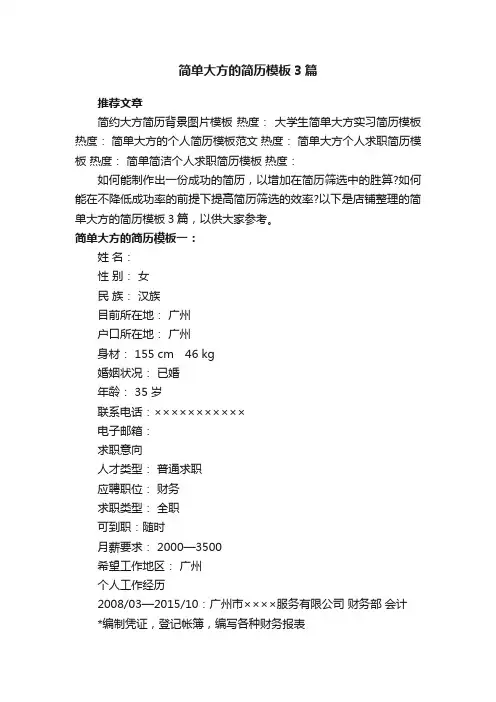 简单大方的简历模板3篇

推荐文章

简约大方简历背景图片模板 热度： 大学生简单大方实习简历模板 热度： 简单大方的个人简历模板范文 热度： 简单大方个人求职简历模板 热度： 简单简洁个人求职简历模板 热度：

如何能制作出一份成功的简历，以增加在简历筛选中的胜算?如何能在不降低成功率的前提下提高简历筛选的效率?以下是店铺整理的简单大方的简历模板3篇，以供大家参考。

简单大方的简历模板一：

姓 名：

性 别： 女

民 族： 汉族

目前所在地： 广州

户口所在地： 广州

身材： 155 cm 46 kg

婚姻状况： 已婚

年龄： 35 岁

联系电话：×××××××××××

电子邮箱：

求职意向

人才类型： 普通求职

应聘职位： 财务

求职类型： 全职

可到职：随时

月薪要求： 2000—3500

希望工作地区： 广州

个人工作经历

2008/03—2015/10：广州市××××服务有限公司 财务部 会计

*编制凭证，登记帐簿，编写各种财务报表